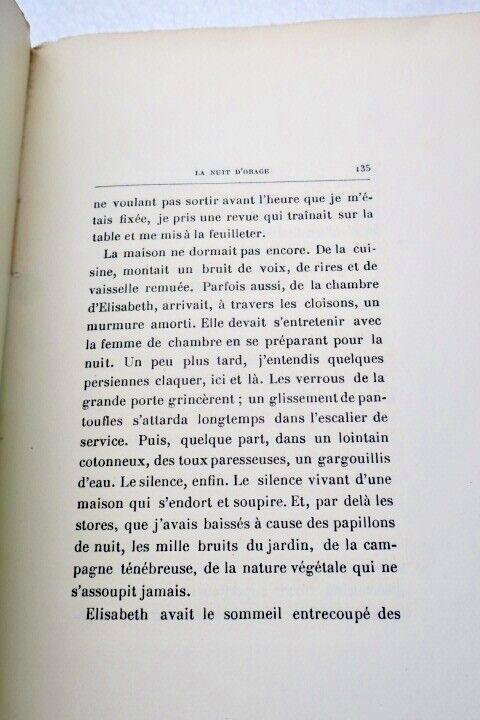 LA NUIT D'ORAGE 135

ne voulant pas sortir avant l'heure que je m'étais fixée, je pris une revue qui traînait sur la table et me mis à la feuilleter.

La maison ne dormait pas encore. De la cuisine, montait un bruit de voix, de rires et de vaisselle remuée. Parfois aussi, de la chambre d'Elisabeth, arrivait, à travers les cloisons, un murmure amorti. Elle devait s'entretenir avec la femme de chambre en se préparant pour la nuit. Un peu plus tard, j'entendis quelques persiennes claquer, ici et là. Les verrous de la grande porte grincèrent ; un glissement de pantoufles s'attarda longtemps dans l'escalier de service. Puis, quelque part, dans un lointain cotonneux, des toux paresseuses, un gargouillis d'eau. Le silence, enfin. Le silence vivant d'une maison qui s'endort et soupire. Et, par delà les stores, que j'avais baissés à cause des papillons de nuit, les mille bruits du jardin, de la campagne ténébreuse, de la nature végétale qui ne s'assoupit jamais.

Elisabeth avait le sommeil entrecoupé des